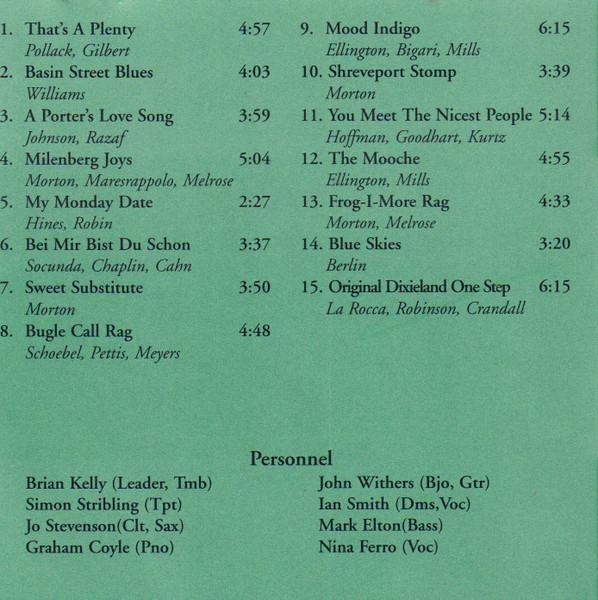 1. That's A Plenty 4:57
Pollack, Gilbert
2. Basin Street Blues 4:03
Williams
3. A Porter's Love Song 3:59
Johnson, Razaf
4. Milenberg Joys 5:04
Morton, Maresrappolo, Melrose
5. My Monday Date 2:27
Hines, Robin
6. Bei Mir Bist Du Schon 3:37
Socunda, Chaplin, Cahn
7. Sweet Substitute 3:50
Morton
8. Bugle Call Rag 4:48
Schoebel, Pettis, Meyers

9. Mood Indigo 6:15
Ellington, Bigari, Mills
10. Shreveport Stomp 3:39
Morton
11. You Meet The Nicest People 5:14
Hoffman, Goodhart, Kurtz
12. The Mooche 4:55
Ellington, Mills
13. Frog-I-More Rag 4:33
Morton, Melrose
14. Blue Skies 3:20
Berlin
15. Original Dixieland One Step 6:15
La Rocca, Robinson, Crandall

Personnel

Brian Kelly (Leader, Tmb)
Simon Stribling (Tpt)
Jo Stevenson(Clt, Sax)
Graham Coyle (Pno)

John Withers (Bjo, Gtr)
Ian Smith (Dms,Voc)
Mark Elton(Bass)
Nina Ferro (Voc)